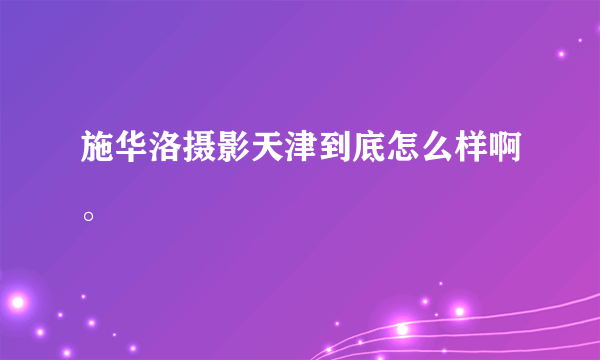 施华洛摄影天津到底怎么样啊。